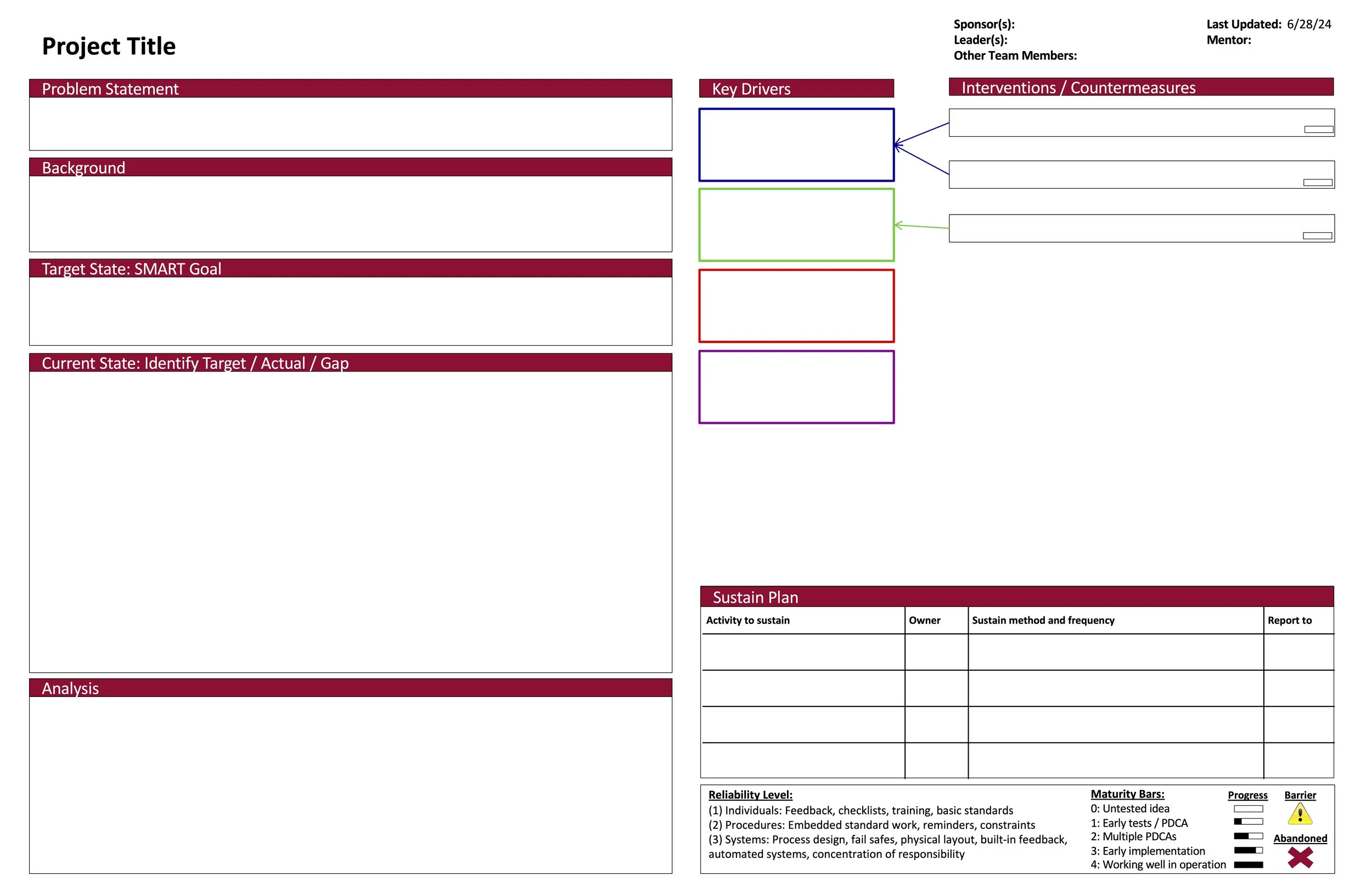 Project Title

Sponsor(s):
Leader(s):
Other Team Members:

Last Updated: 6/28/24
Mentor:

Problem Statement

Background

Target State: SMART Goal

Current State: Identify Target / Actual / Gap

Analysis

Key Drivers

Interventions / Countermeasures

Sustain Plan

| Activity to sustain | Owner | Sustain method and frequency | Report to |
|---|---|---|---|
| | | | |
| | | | |
| | | | |
| | | | |

Reliability Level:
(1) Individuals: Feedback, checklists, training, basic standards
(2) Procedures: Embedded standard work, reminders, constraints
(3) Systems: Process design, fail safes, physical layout, built-in feedback, automated systems, concentration of responsibility

Maturity Bars:
0: Untested idea
1: Early tests / PDCA
2: Multiple PDCAs
3: Early implementation
4: Working well in operation

Progress

Barrier

Abandoned